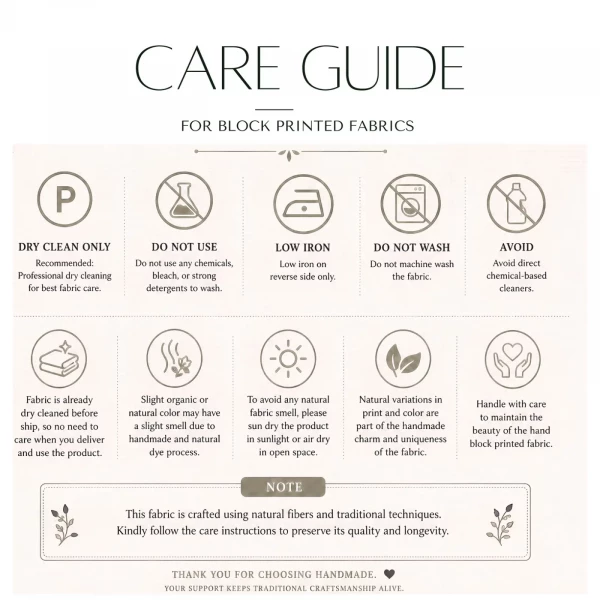 CARE GUIDE

FOR BLOCK PRINTED FABRICS

P

DRY CLEAN ONLY
Recommended: Professional dry cleaning for best fabric care.

DO NOT USE
Do not use any chemicals, bleach, or strong detergents to wash.

LOW IRON
Low iron on reverse side only.

DO NOT WASH
Do not machine wash the fabric.

AVOID
Avoid direct chemical-based cleaners.

Fabric is already dry cleaned before ship, so no need to care when you deliver and use the product.

Slight organic or natural color may have a slight smell due to handmade and natural dye process.

To avoid any natural fabric smell, please sun dry the product in sunlight or air dry in open space.

Natural variations in print and color are part of the handmade charm and uniqueness of the fabric.

Handle with care to maintain the beauty of the hand block printed fabric.

NOTE

This fabric is crafted using natural fibers and traditional techniques. Kindly follow the care instructions to preserve its quality and longevity.

THANK YOU FOR CHOOSING HANDMADE.

YOUR SUPPORT KEEPS TRADITIONAL CRAFTSMANSHIP ALIVE.